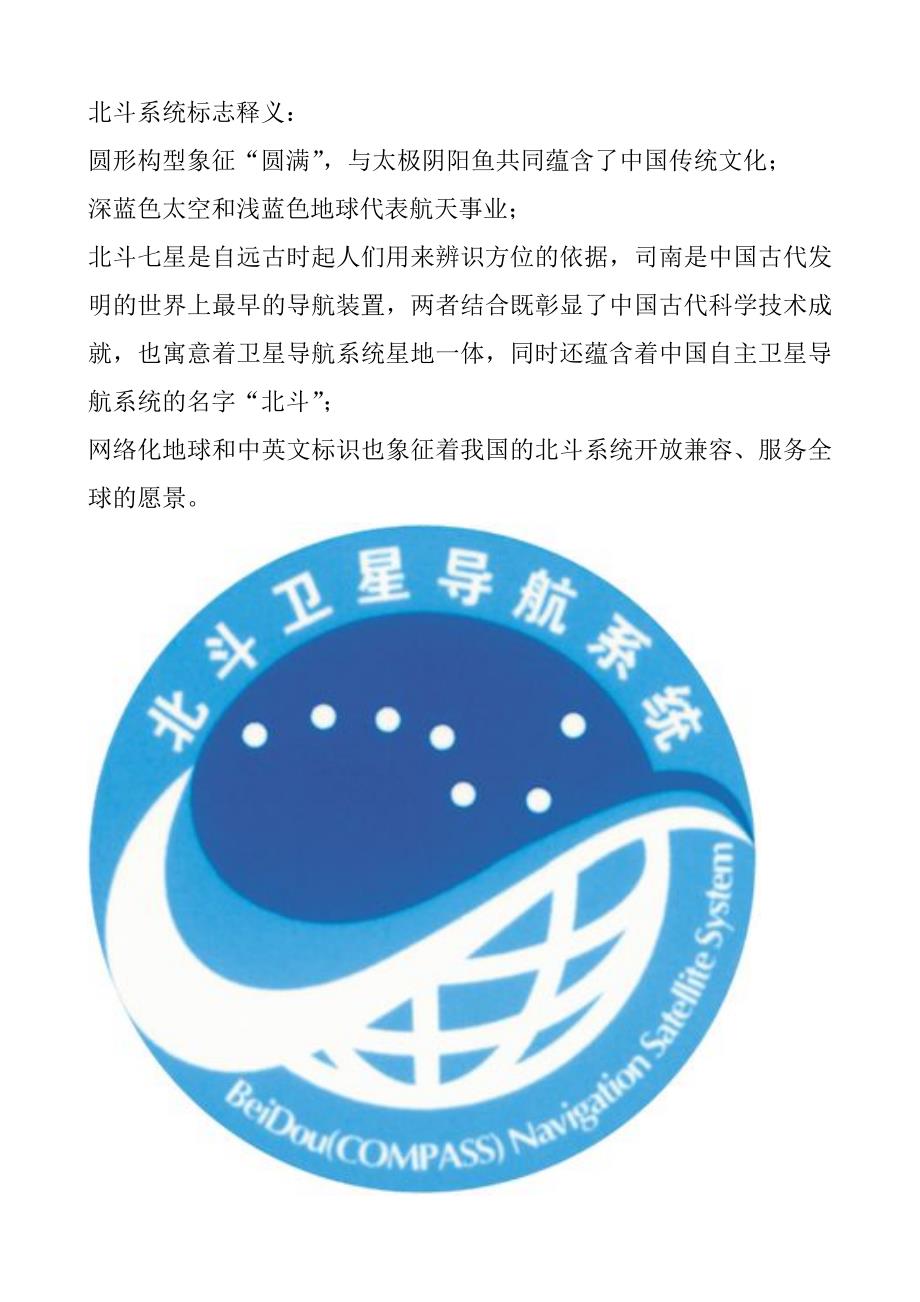 北斗系统标志释义：

圆形构型象征“圆满”，与太极阴阳鱼共同蕴含了中国传统文化；

深蓝色太空和浅蓝色地球代表航天事业；

北斗七星是自远古时起人们用来辨识方位的依据，司南是中国古代发明的世界上最早的导航装置，两者结合既彰显了中国古代科学技术成就，也寓意着卫星导航系统星地一体，同时还蕴含着中国自主卫星导航系统的名字“北斗”；

网络化地球和中英文标识也象征着我国的北斗系统开放兼容、服务全球的愿景。

北斗卫星导航系统

BeiDou(COMPASS) Navigation Satellite System